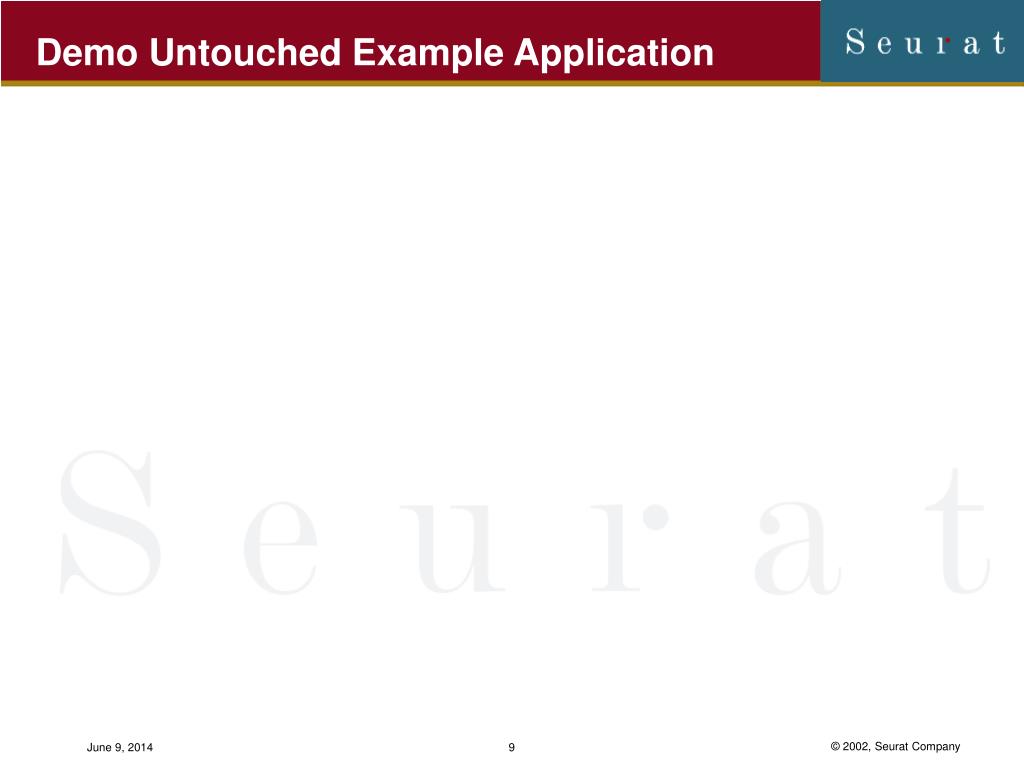 Demo Untouched Example Application

Seurat

Seurat

June 9, 2014

9

© 2002, Seurat Company